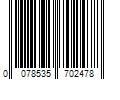 0 078535 702478